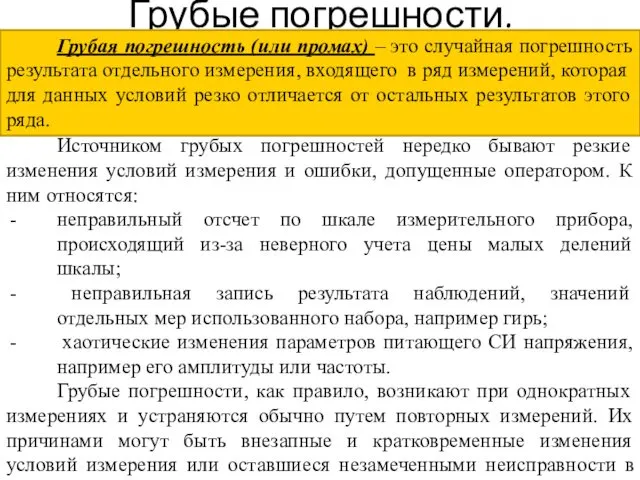 Грубые погрешности.

Грубая погрешность (или промах) – это случайная погрешность результата отдельного измерения, входящего в ряд измерений, которая для данных условий резко отличается от остальных результатов этого ряда.

Источником грубых погрешностей нередко бывают резкие изменения условий измерения и ошибки, допущенные оператором. К ним относятся:

- неправильный отсчет по шкале измерительного прибора, происходящий из-за неверного учета цены малых делений шкалы;
- неправильная запись результата наблюдений, значений отдельных мер использованного набора, например гирь;
- хаотические изменения параметров питающего СИ напряжения, например его амплитуды или частоты.

Грубые погрешности, как правило, возникают при однократных измерениях и устраняются обычно путем повторных измерений. Их причинами могут быть внезапные и кратковременные изменения условий измерения или оставшиеся незамеченными неисправности в